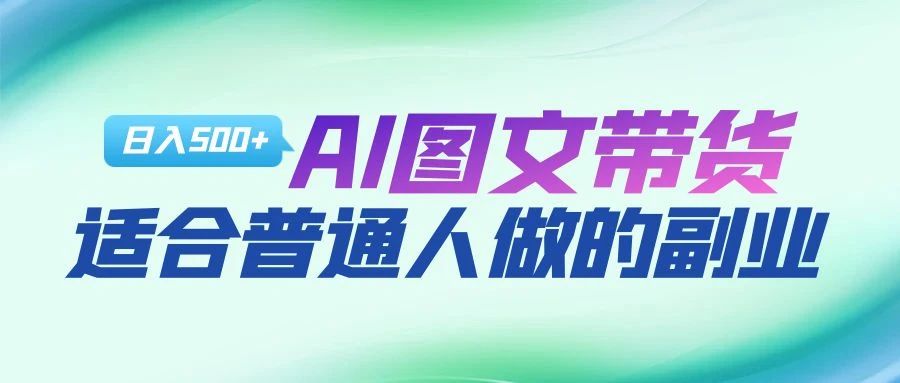 日入500+
AI图文带货
适合普通人做的副业